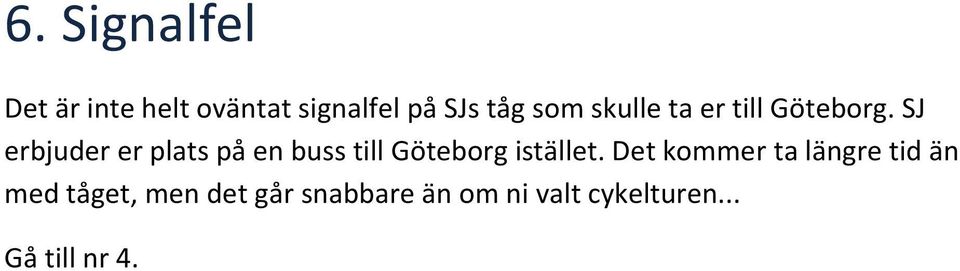 6. Signalfel

Det är inte helt oväntat signalfel på SJs tåg som skulle ta er till Göteborg. SJ erbjuder er plats på en buss till Göteborg istället. Det kommer ta längre tid än med tåget, men det går snabbare än om ni valt cykelturen...

Gå till nr 4.